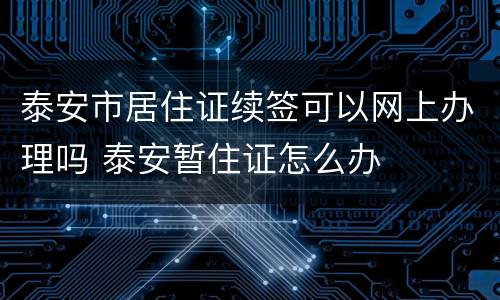 泰安市居住证续签可以网上办理吗 泰安暂住证怎么办